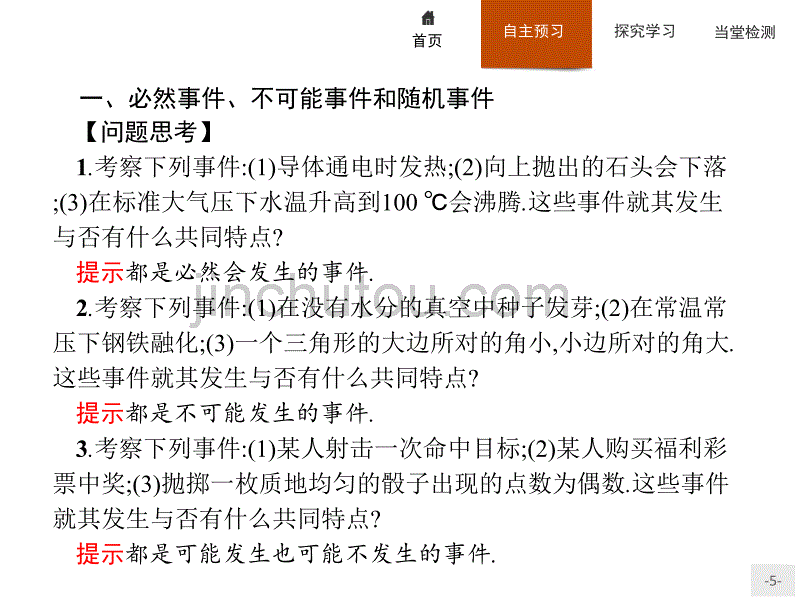 首页 自主预习 探究学习 当堂检测

一、必然事件、不可能事件和随机事件

【问题思考】

1.考察下列事件:(1)导体通电时发热;(2)向上抛出的石头会下落;(3)在标准大气压下水温升高到100 ℃会沸腾.这些事件就其发生与否有什么共同特点?

提示都是必然会发生的事件.

2.考察下列事件:(1)在没有水分的真空中种子发芽;(2)在常温常压下钢铁融化;(3)一个三角形的大边所对的角小,小边所对的角大.这些事件就其发生与否有什么共同特点?

提示都是不可能发生的事件.

3.考察下列事件:(1)某人射击一次命中目标;(2)某人购买福利彩票中奖;(3)抛掷一枚质地均匀的骰子出现的点数为偶数.这些事件就其发生与否有什么共同特点?

提示都是可能发生也可能不发生的事件.

jinchutou.com

-5-